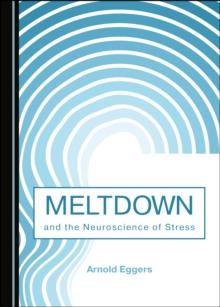 MELTDOWN
and the Neuroscience of Stress

Arnold Eggers